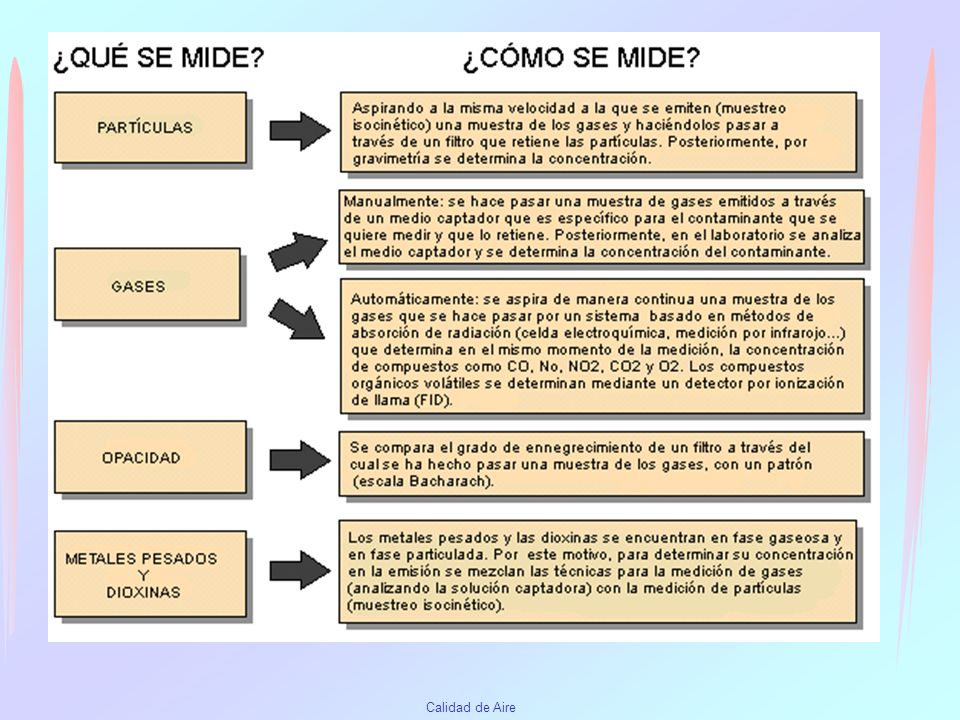 ¿QUÉ SE MIDE?

¿CÓMO SE MIDE?

PARTÍCULAS

Aspirando a la misma velocidad a la que se emiten (muestreo isocinético) una muestra de los gases y haciéndolos pasar a través de un filtro que retiene las partículas. Posteriormente, por gravimetría se determina la concentración.

GASES

Manualmente: se hace pasar una muestra de gases emitidos a través de un medio captador que es específico para el contaminante que se quiere medir y que lo retiene. Posteriormente, en el laboratorio se analiza el medio captador y se determina la concentración del contaminante.

Automáticamente: se aspira de manera continua una muestra de los gases que se hace pasar por un sistema basado en métodos de absorción de radiación (celda electroquímica, medición por infrarojo...) que determina en el mismo momento de la medición, la concentración de compuestos como CO, No, NO2, CO2 y O2. Los compuestos orgánicos volátiles se determinan mediante un detector por ionización de llama (FID).

OPACIDAD

Se compara el grado de ennegrecimiento de un filtro a través del cual se ha hecho pasar una muestra de los gases, con un patrón (escala Bacharach).

METALES PESADOS Y DIOXINAS

Los metales pesados y las dioxinas se encuentran en fase gaseosa y en fase particulada. Por este motivo, para determinar su concentración en la emisión se mezclan las técnicas para la medición de gases (analizando la solución captadora) con la medición de partículas (muestreo isocinético).

Calidad de Aire